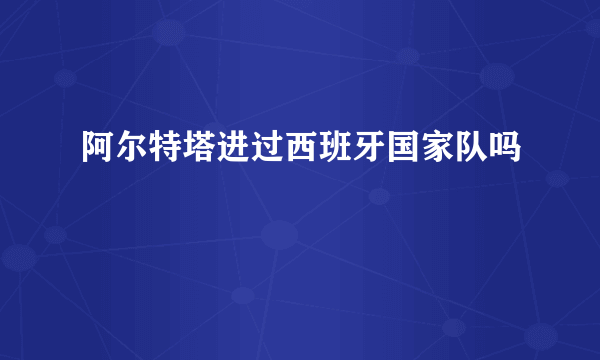 阿尔特塔进过西班牙国家队吗